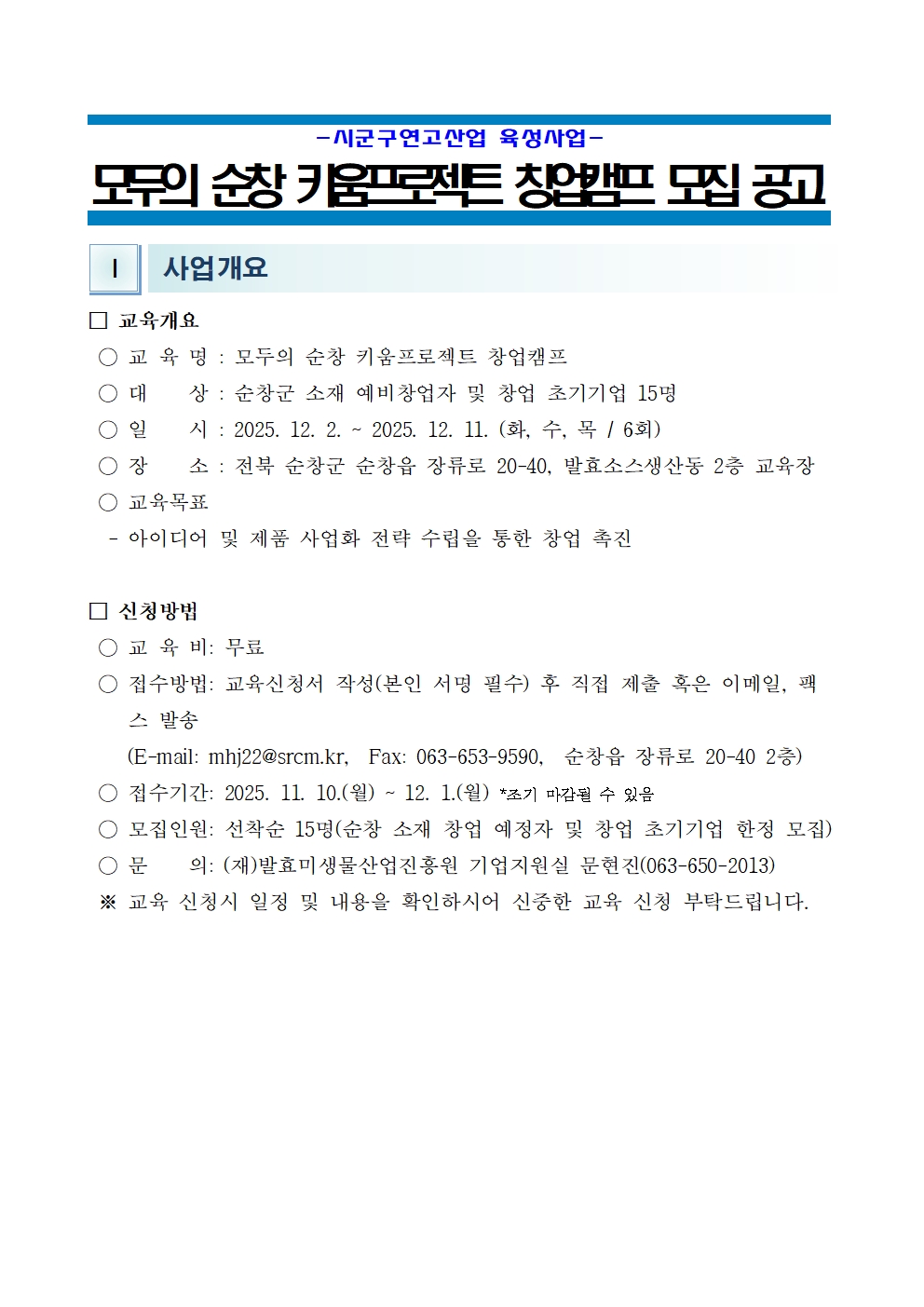 -시군구연고산업 육성사업-

모두의 순창 키움프로젝트 창업캠프 모집 공고

Ⅰ 사업개요

□ 교육개요

○ 교 육 명 : 모두의 순창 키움프로젝트 창업캠프

○ 대 상 : 순창군 소재 예비창업자 및 창업 초기기업 15명

○ 일 시 : 2025. 12. 2. ~ 2025. 12. 11. (화, 수, 목 / 6회)

○ 장 소 : 전북 순창군 순창읍 장류로 20-40, 발효소스생산동 2층 교육장

○ 교육목표

- 아이디어 및 제품 사업화 전략 수립을 통한 창업 촉진

□ 신청방법

○ 교 육 비: 무료

○ 접수방법: 교육신청서 작성(본인 서명 필수) 후 직접 제출 혹은 이메일, 팩스 발송
(E-mail: mhj22@srcm.kr, Fax: 063-653-9590, 순창읍 장류로 20-40 2층)

○ 접수기간: 2025. 11. 10.(월) ~ 12. 1.(월) *조기 마감될 수 있음

○ 모집인원: 선착순 15명(순창 소재 창업 예정자 및 창업 초기기업 한정 모집)

○ 문 의: (재)발효미생물산업진흥원 기업지원실 문현진(063-650-2013)

※ 교육 신청시 일정 및 내용을 확인하시어 신중한 교육 신청 부탁드립니다.